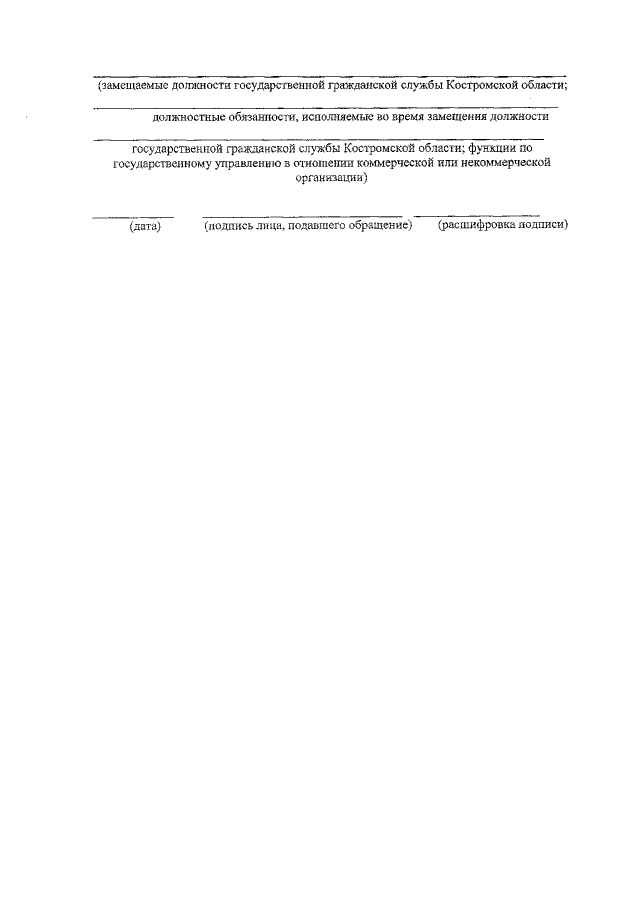 ____
(замещаемые должности государственной гражданской службы Костромской области;

____
должностные обязанности, исполняемые во время замещения должности

____
государственной гражданской службы Костромской области; функции по государственному управлению в отношении коммерческой или некоммерческой организации)

____ ____ ____
(дата) (подпись лица, подавшего обращение) (расшифровка подписи)